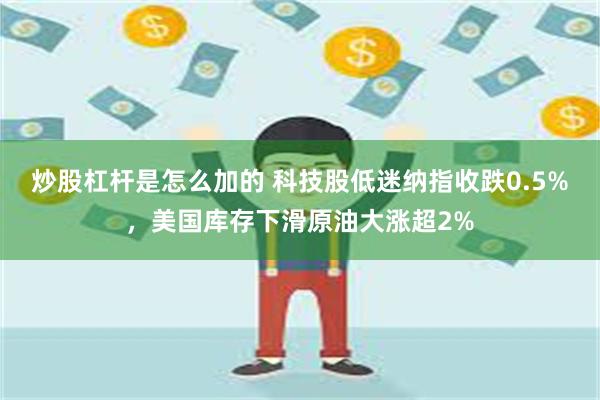 炒股杠杆是怎么加的 科技股低迷纳指收跌0.5%，美国库存下滑原油大涨超2%